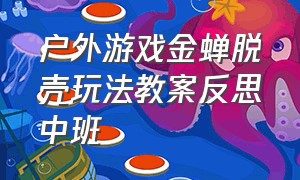 户外游戏金蝉脱壳玩法教案反思中班